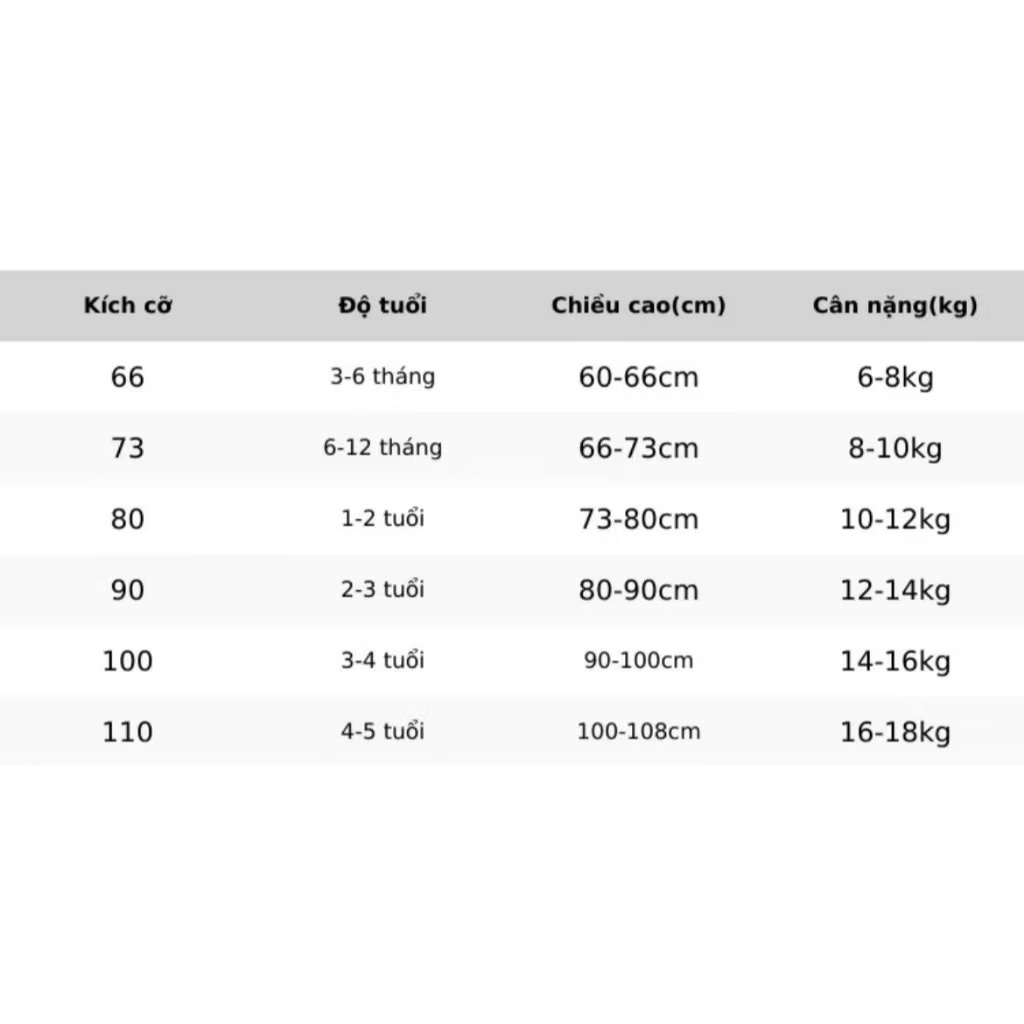 | Kích cỡ | Độ tuổi | Chiều cao(cm) | Cân nặng(kg) |
|---|---|---|---|
| 66 | 3-6 tháng | 60-66cm | 6-8kg |
| 73 | 6-12 tháng | 66-73cm | 8-10kg |
| 80 | 1-2 tuổi | 73-80cm | 10-12kg |
| 90 | 2-3 tuổi | 80-90cm | 12-14kg |
| 100 | 3-4 tuổi | 90-100cm | 14-16kg |
| 110 | 4-5 tuổi | 100-108cm | 16-18kg |